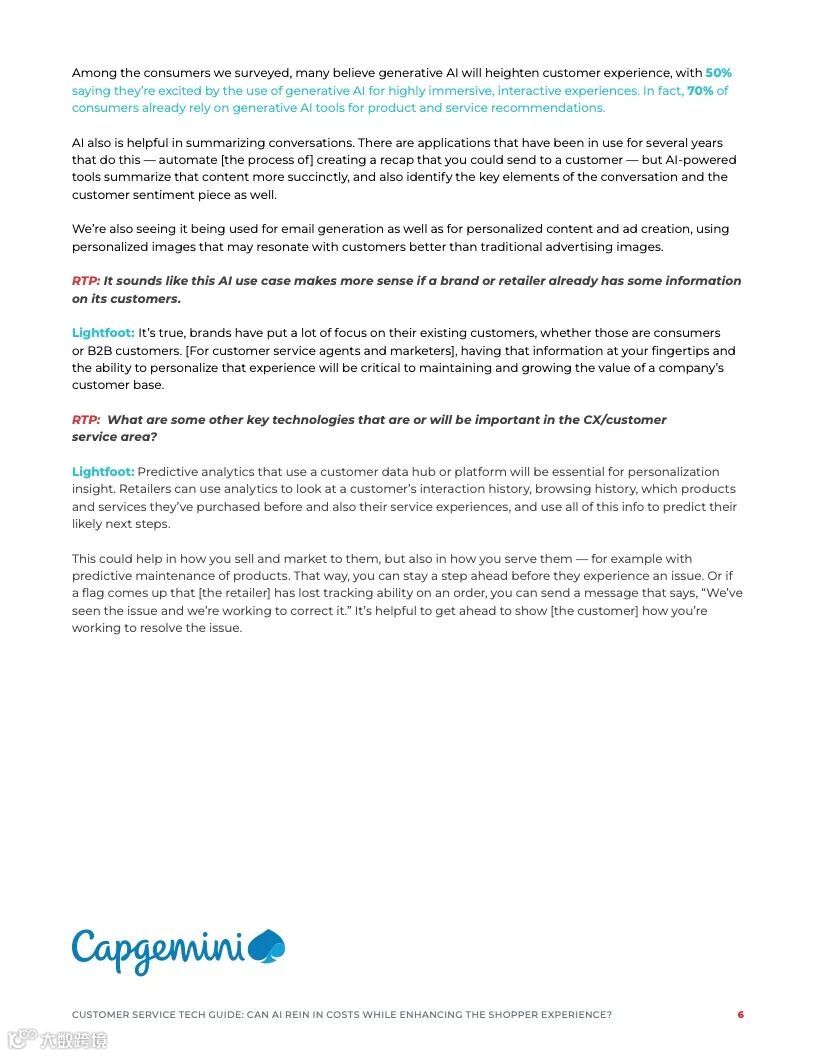 Among the consumers we surveyed, many believe generative AI will heighten customer experience, with 50% saying they're excited by the use of generative AI for highly immersive, interactive experiences. In fact, 70% of consumers already rely on generative AI tools for product and service recommendations.

AI also is helpful in summarizing conversations. There are applications that have been in use for several years that do this — automate [the process of] creating a recap that you could send to a customer — but AI-powered tools summarize that content more succinctly, and also identify the key elements of the conversation and the customer sentiment piece as well.

We're also seeing it being used for email generation as well as for personalized content and ad creation, using personalized images that may resonate with customers better than traditional advertising images.

RTP: It sounds like this AI use case makes more sense if a brand or retailer already has some information on its customers.

Lightfoot: It's true, brands have put a lot of focus on their existing customers, whether those are consumers or B2B customers. [For customer service agents and marketers], having that information at your fingertips and the ability to personalize that experience will be critical to maintaining and growing the value of a company's customer base.

RTP: What are some other key technologies that are or will be important in the CX/customer service area?

Lightfoot: Predictive analytics that use a customer data hub or platform will be essential for personalization insight. Retailers can use analytics to look at a customer's interaction history, browsing history, which products and services they've purchased before and also their service experiences, and use all of this info to predict their likely next steps.

This could help in how you sell and market to them, but also in how you serve them — for example with predictive maintenance of products. That way, you can stay a step ahead before they experience an issue. Or if a flag comes up that [the retailer] has lost tracking ability on an order, you can send a message that says, "We've seen the issue and we're working to correct it." It's helpful to get ahead to show [the customer] how you're working to resolve the issue.

Capgemini

CUSTOMER SERVICE TECH GUIDE: CAN AI REIN IN COSTS WHILE ENHANCING THE SHOPPER EXPERIENCE? 6

大数跨境